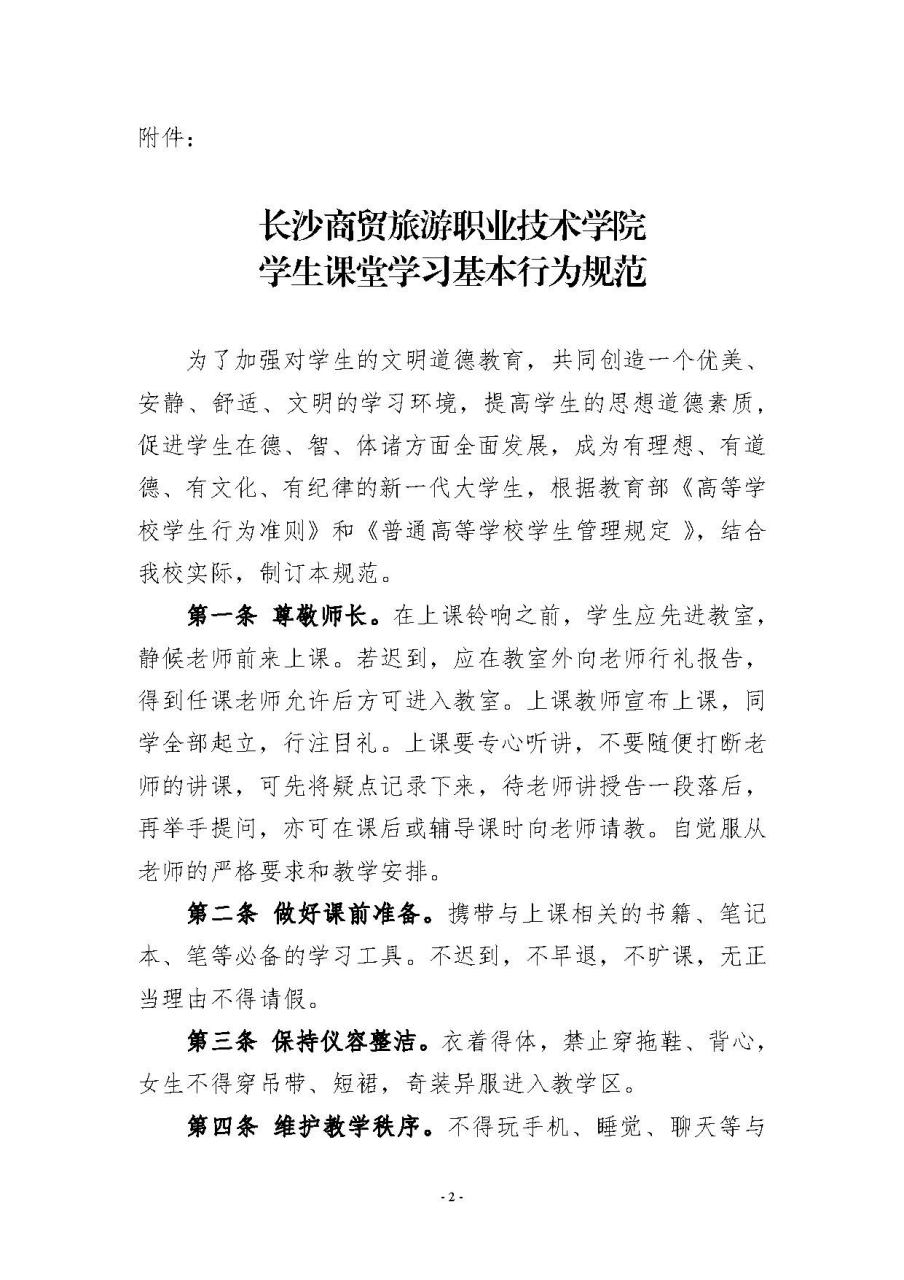 附件：

长沙商贸旅游职业技术学院
学生课堂学习基本行为规范

为了加强对学生的文明道德教育，共同创造一个优美、安静、舒适、文明的学习环境，提高学生的思想道德素质，促进学生在德、智、体诸方面全面发展，成为有理想、有道德、有文化、有纪律的新一代大学生，根据教育部《高等学校学生行为准则》和《普通高等学校学生管理规定 》，结合我校实际，制订本规范。

第一条 尊敬师长。在上课铃响之前，学生应先进教室，静候老师前来上课。若迟到，应在教室外向老师行礼报告，得到任课老师允许后方可进入教室。上课教师宣布上课，同学全部起立，行注目礼。上课要专心听讲，不要随便打断老师的讲课，可先将疑点记录下来，待老师讲授告一段落后，再举手提问，亦可在课后或辅导课时向老师请教。自觉服从老师的严格要求和教学安排。

第二条 做好课前准备。携带与上课相关的书籍、笔记本、笔等必备的学习工具。不迟到，不早退，不旷课，无正当理由不得请假。

第三条 保持仪容整洁。衣着得体，禁止穿拖鞋、背心，女生不得穿吊带、短裙，奇装异服进入教学区。

第四条 维护教学秩序。不得玩手机、睡觉、聊天等与

- 2 -